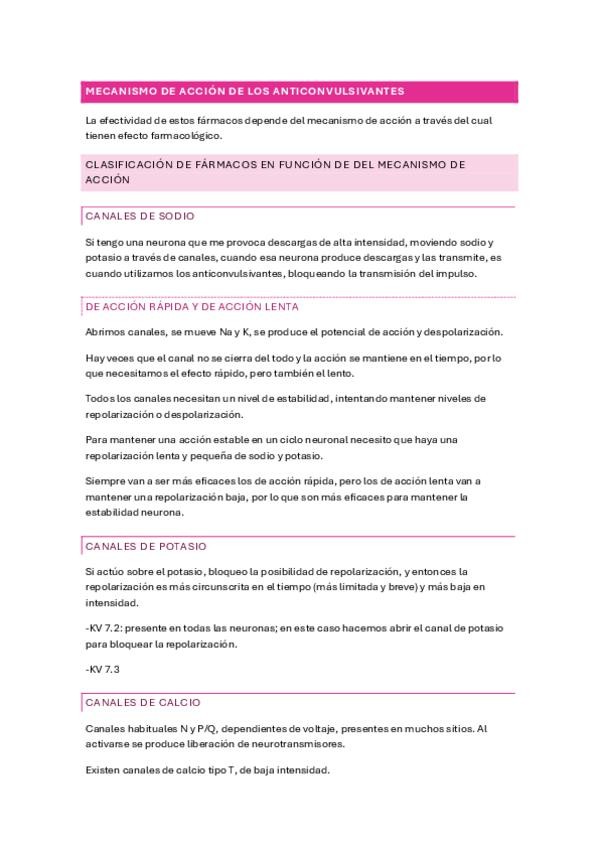 MECANISMO DE ACCIÓN DE LOS ANTICONVULSIVANTES

La efectividad de estos fármacos depende del mecanismo de acción a través del cual tienen efecto farmacológico.

CLASIFICACIÓN DE FÁRMACOS EN FUNCIÓN DE DEL MECANISMO DE ACCIÓN

CANALES DE SODIO

Si tengo una neurona que me provoca descargas de alta intensidad, moviendo sodio y potasio a través de canales, cuando esa neurona produce descargas y las transmite, es cuando utilizamos los anticonvulsivantes, bloqueando la transmisión del impulso.

DE ACCIÓN RÁPIDA Y DE ACCIÓN LENTA

Abrimos canales, se mueve Na y K, se produce el potencial de acción y despolarización.

Hay veces que el canal no se cierra del todo y la acción se mantiene en el tiempo, por lo que necesitamos el efecto rápido, pero también el lento.

Todos los canales necesitan un nivel de estabilidad, intentando mantener niveles de repolarización o despolarización.

Para mantener una acción estable en un ciclo neuronal necesito que haya una repolarización lenta y pequeña de sodio y potasio.

Siempre van a ser más eficaces los de acción rápida, pero los de acción lenta van a mantener una repolarización baja, por lo que son más eficaces para mantener la estabilidad neurona.

CANALES DE POTASIO

Si actúo sobre el potasio, bloqueo la posibilidad de repolarización, y entonces la repolarización es más circunscrita en el tiempo (más limitada y breve) y más baja en intensidad.

-KV 7.2: presente en todas las neuronas; en este caso hacemos abrir el canal de potasio para bloquear la repolarización.

-KV 7.3

CANALES DE CALCIO

Canales habituales N y P/Q, dependientes de voltaje, presentes en muchos sitios. Al activarse se produce liberación de neurotransmisores.

Existen canales de calcio tipo T, de baja intensidad.